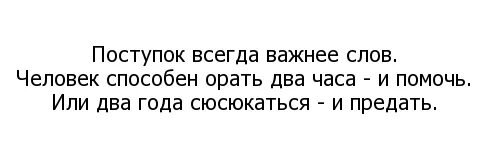 Поступок всегда важнее слов.
Человек способен орать два часа - и помочь.
Или два года сюсюкаться - и предать.